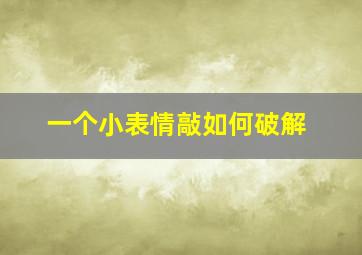 一个小表情敲如何破解